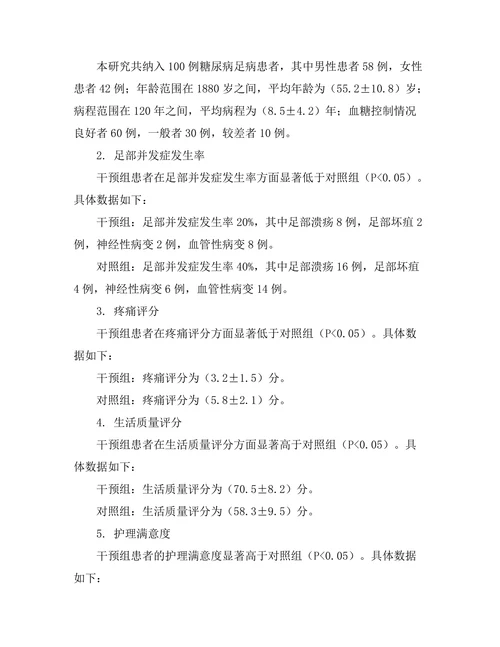 本研究共纳入100例糖尿病足病患者，其中男性患者58例，女性患者42例；年龄范围在1880岁之间，平均年龄为（55.2±10.8）岁；病程范围在120年之间，平均病程为（8.5±4.2）年；血糖控制情况良好者60例，一般者30例，较差者10例。

2. 足部并发症发生率

干预组患者在足部并发症发生率方面显著低于对照组（P<0.05）。具体数据如下：

干预组：足部并发症发生率20%，其中足部溃疡8例，足部坏疽2例，神经性病变2例，血管性病变8例。

对照组：足部并发症发生率40%，其中足部溃疡16例，足部坏疽4例，神经性病变6例，血管性病变14例。

3. 疼痛评分

干预组患者在疼痛评分方面显著低于对照组（P<0.05）。具体数据如下：

干预组：疼痛评分为（3.2±1.5）分。

对照组：疼痛评分为（5.8±2.1）分。

4. 生活质量评分

干预组患者在生活质量评分方面显著高于对照组（P<0.05）。具体数据如下：

干预组：生活质量评分为（70.5±8.2）分。

对照组：生活质量评分为（58.3±9.5）分。

5. 护理满意度

干预组患者的护理满意度显著高于对照组（P<0.05）。具体数据如下：